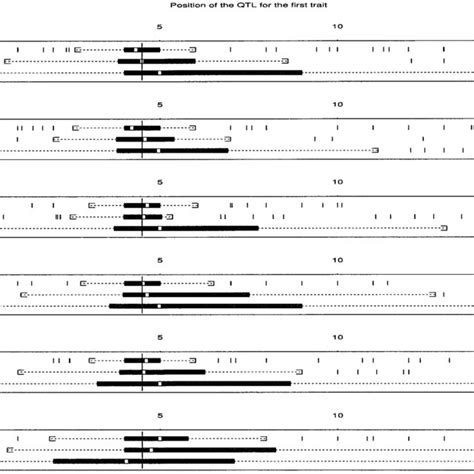 Position of the QTL for the first trait

5
10

5
10

5
10

5
10

5
10

5
10